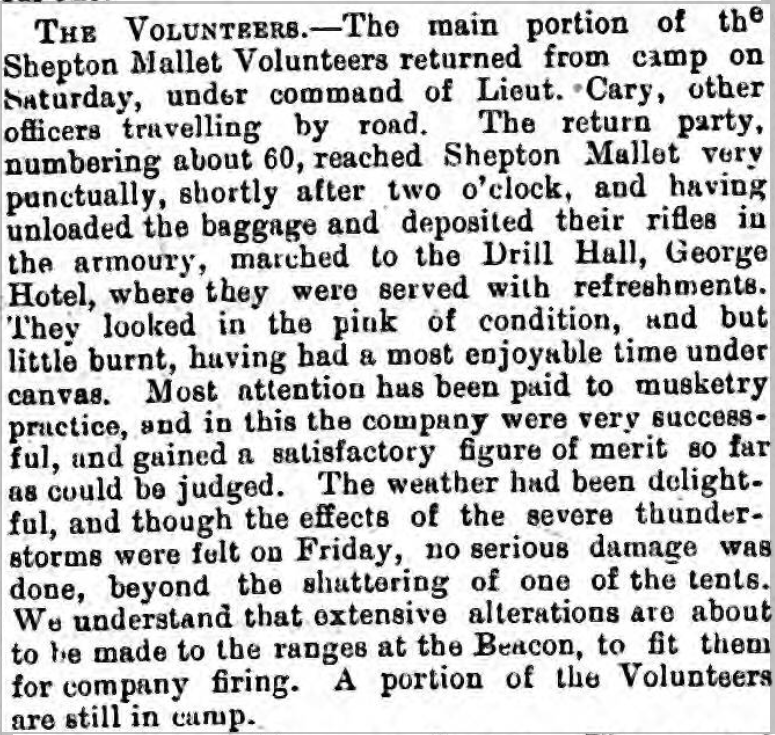 THE VOLUNTEERS.—The main portion of the Shepton Mallet Volunteers returned from camp on Saturday, under command of Lieut. Cary, other officers travelling by road. The return party, numbering about 60, reached Shepton Mallet very punctually, shortly after two o'clock, and having unloaded the baggage and deposited their rifles in the armoury, marched to the Drill Hall, George Hotel, where they were served with refreshments. They looked in the pink of condition, and but little burnt, having had a most enjoyable time under canvas. Most attention has been paid to musketry practice, and in this the company were very successful, and gained a satisfactory figure of merit so far as could be judged. The weather had been delightful, and though the effects of the severe thunderstorms were felt on Friday, no serious damage was done, beyond the shattering of one of the tents. We understand that extensive alterations are about to be made to the ranges at the Beacon, to fit them for company firing. A portion of the Volunteers are still in camp.